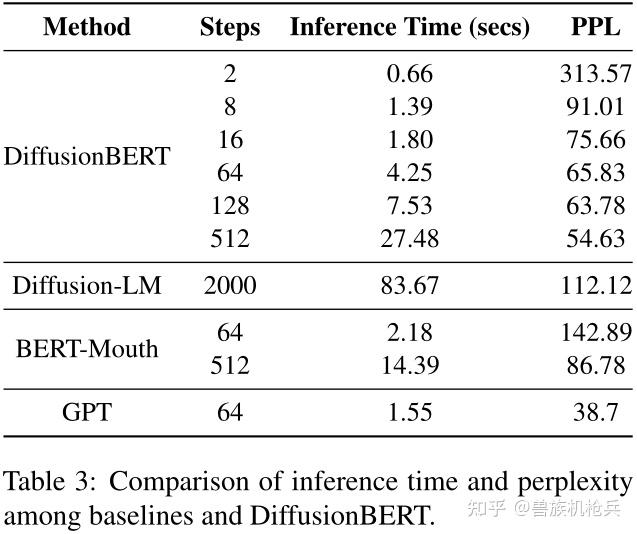 | Method | Steps | Inference Time (secs) | PPL |
|---|---|---|---|
| DiffusionBERT | 2 | 0.66 | 313.57 |
| | 8 | 1.39 | 91.01 |
| | 16 | 1.80 | 75.66 |
| | 64 | 4.25 | 65.83 |
| | 128 | 7.53 | 63.78 |
| | 512 | 27.48 | 54.63 |
| Diffusion-LM | 2000 | 83.67 | 112.12 |
| BERT-Mouth | 64 | 2.18 | 142.89 |
| | 512 | 14.39 | 86.78 |
| GPT | 64 | 1.55 | 38.7 |

Table 3: Comparison of inference time and perplexity among baselines and DiffusionBERT.

知乎 @兽族机枪兵